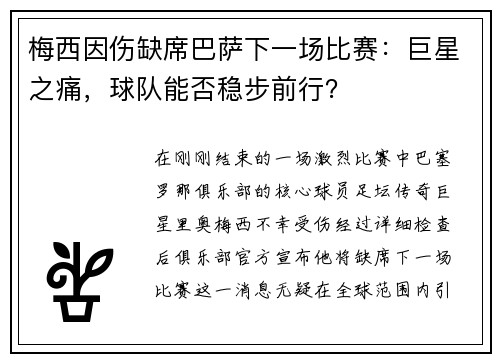 梅西因伤缺席巴萨下一场比赛：巨星之痛，球队能否稳步前行？

在刚刚结束的一场激烈比赛中巴塞罗那俱乐部的核心球员足坛传奇巨星里奥梅西不幸受伤经过详细检查后俱乐部官方宣布他将缺席下一场比赛这一消息无疑在全球范围内引